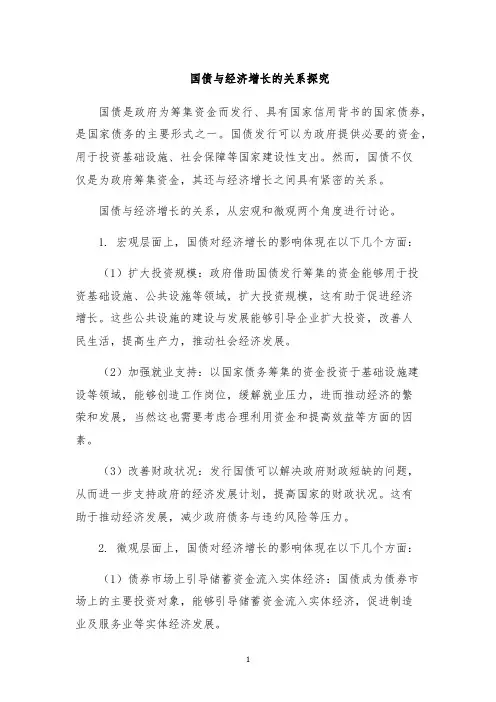 国债与经济增长的关系探究

国债是政府为筹集资金而发行、具有国家信用背书的国家债券，是国家债务的主要形式之一。国债发行可以为政府提供必要的资金，用于投资基础设施、社会保障等国家建设性支出。然而，国债不仅仅是为政府筹集资金，其还与经济增长之间具有紧密的关系。

国债与经济增长的关系，从宏观和微观两个角度进行讨论。

1. 宏观层面上，国债对经济增长的影响体现在以下几个方面：

（1）扩大投资规模：政府借助国债发行筹集的资金能够用于投资基础设施、公共设施等领域，扩大投资规模，这有助于促进经济增长。这些公共设施的建设与发展能够引导企业扩大投资，改善人民生活，提高生产力，推动社会经济发展。

（2）加强就业支持：以国家债务筹集的资金投资于基础设施建设等领域，能够创造工作岗位，缓解就业压力，进而推动经济的繁荣和发展，当然这也需要考虑合理利用资金和提高效益等方面的因素。

（3）改善财政状况：发行国债可以解决政府财政短缺的问题，从而进一步支持政府的经济发展计划，提高国家的财政状况。这有助于推动经济发展，减少政府债务与违约风险等压力。

2. 微观层面上，国债对经济增长的影响体现在以下几个方面：

（1）债券市场上引导储蓄资金流入实体经济：国债成为债券市场上的主要投资对象，能够引导储蓄资金流入实体经济，促进制造业及服务业等实体经济发展。

1